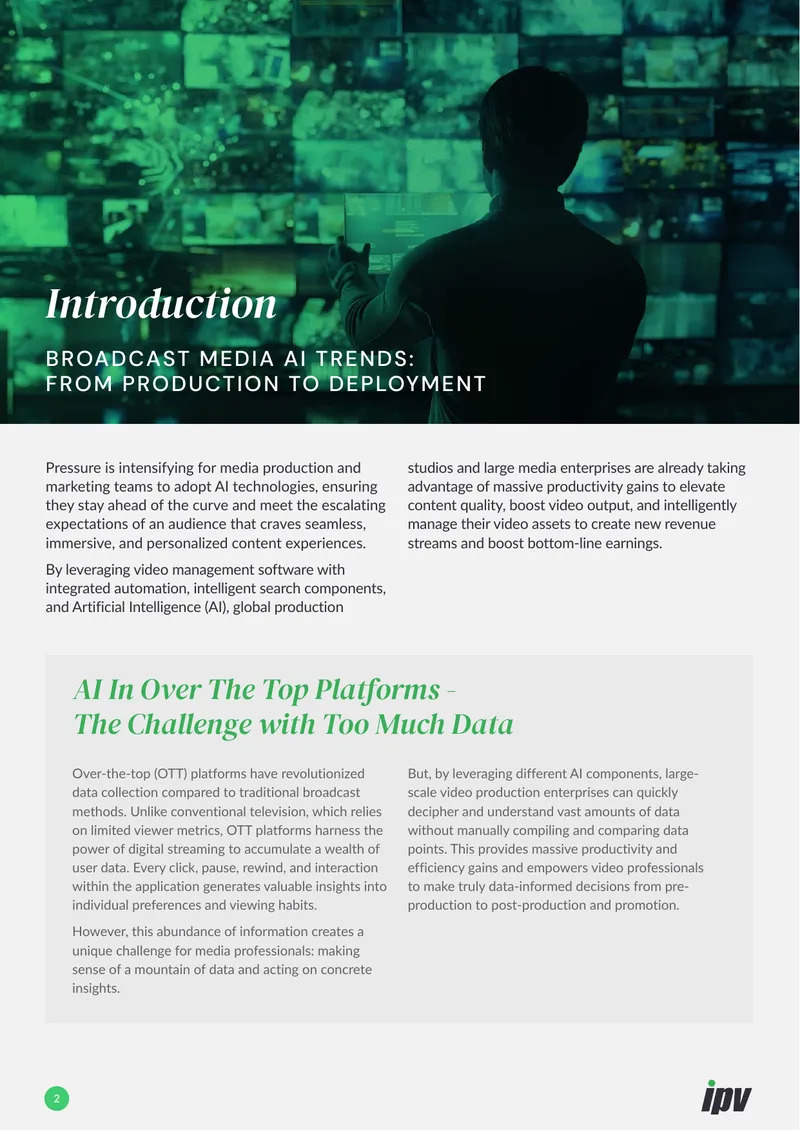 Introduction

BROADCAST MEDIA AI TRENDS:
FROM PRODUCTION TO DEPLOYMENT

Pressure is intensifying for media production and marketing teams to adopt AI technologies, ensuring they stay ahead of the curve and meet the escalating expectations of an audience that craves seamless, immersive, and personalized content experiences.

By leveraging video management software with integrated automation, intelligent search components, and Artificial Intelligence (AI), global production studios and large media enterprises are already taking advantage of massive productivity gains to elevate content quality, boost video output, and intelligently manage their video assets to create new revenue streams and boost bottom-line earnings.

AI In Over The Top Platforms - The Challenge with Too Much Data

Over-the-top (OTT) platforms have revolutionized data collection compared to traditional broadcast methods. Unlike conventional television, which relies on limited viewer metrics, OTT platforms harness the power of digital streaming to accumulate a wealth of user data. Every click, pause, rewind, and interaction within the application generates valuable insights into individual preferences and viewing habits.

However, this abundance of information creates a unique challenge for media professionals: making sense of a mountain of data and acting on concrete insights.

But, by leveraging different AI components, large-scale video production enterprises can quickly decipher and understand vast amounts of data without manually compiling and comparing data points. This provides massive productivity and efficiency gains and empowers video professionals to make truly data-informed decisions from pre-production to post-production and promotion.

2

ipv